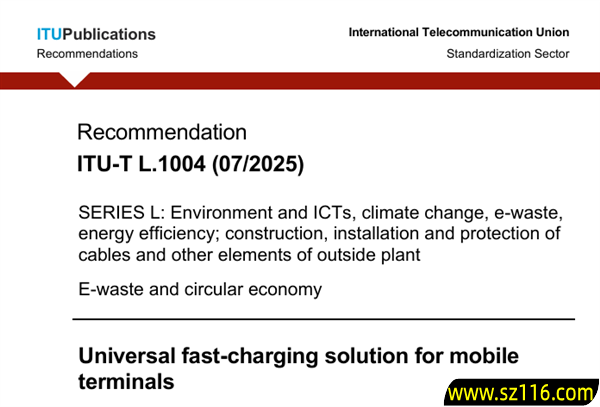 ITUPublications
Recommendations

International Telecommunication Union
Standardization Sector

Recommendation
ITU-T L.1004 (07/2025)

SERIES L: Environment and ICTs, climate change, e-waste, energy efficiency; construction, installation and protection of cables and other elements of outside plant

E-waste and circular economy

Universal fast-charging solution for mobile terminals

www.sz116.com